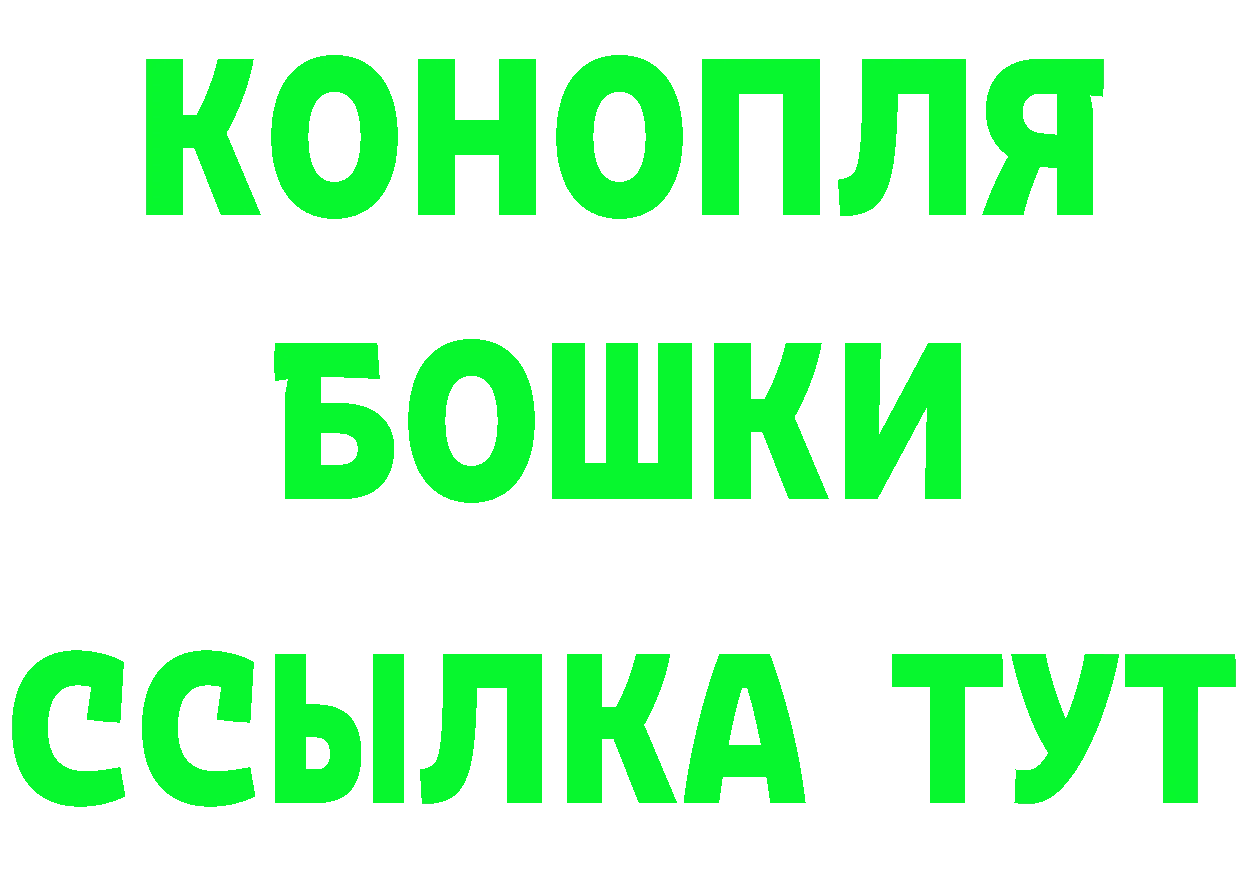 КОНОПЛЯ
БОШКИ
ССЫЛКА ТУТ